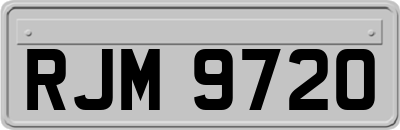 RJM 9720